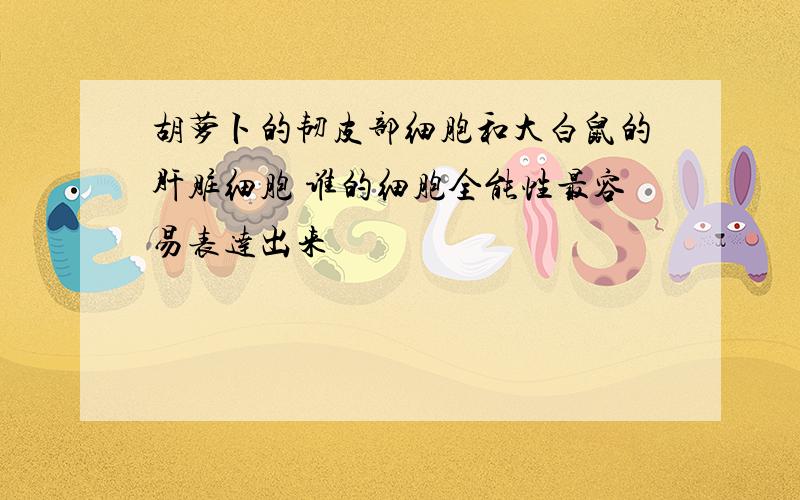 胡萝卜的韧皮部细胞和大白鼠的肝脏细胞 谁的细胞全能性最容易表达出来